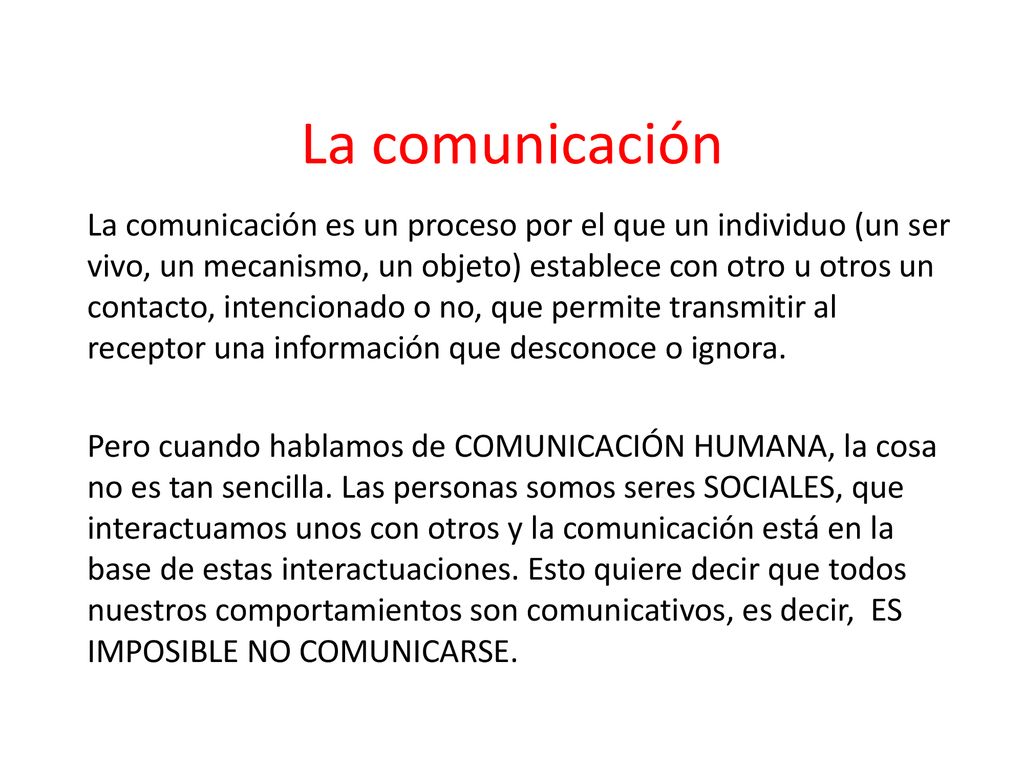 La comunicación

La comunicación es un proceso por el que un individuo (un ser vivo, un mecanismo, un objeto) establece con otro u otros un contacto, intencionado o no, que permite transmitir al receptor una información que desconoce o ignora.

Pero cuando hablamos de COMUNICACIÓN HUMANA, la cosa no es tan sencilla. Las personas somos seres SOCIALES, que interactuamos unos con otros y la comunicación está en la base de estas interactuaciones. Esto quiere decir que todos nuestros comportamientos son comunicativos, es decir, ES IMPOSIBLE NO COMUNICARSE.